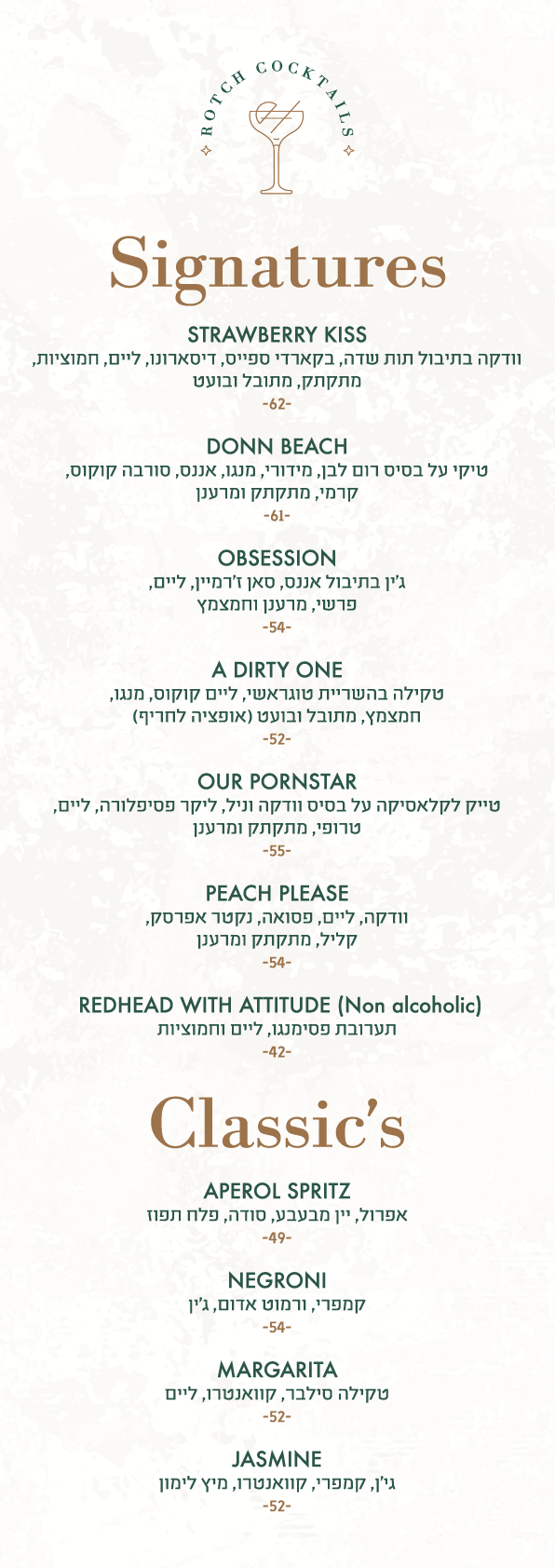 ROTCH COCKTAILS

Signatures

STRAWBERRY KISS
וודקה בתיבול תות שדה, בקארדי ספייס, דיסארונו, ליים, חמוציות, מתקתק, מתובל ובועט
-62-

DONN BEACH
טיקי על בסיס רום לבן, מידורי, מנגו, אננס, סורבה קוקוס, קרמי, מתקתק ומרענן
-61-

OBSESSION
ג'ין בתיבול אננס, סאן ז'רמיין, ליים, פרשי, מרענן וחמצמץ
-54-

A DIRTY ONE
טקילה בהשריית טוגראשי, ליים קוקוס, מנגו, חמצמץ, מתובל ובועט (אופציה לחריף)
-52-

OUR PORNSTAR
טייק לקלאסיקה על בסיס וודקה וניל, ליקר פסיפלורה, ליים, טרופי, מתקתק ומרענן
-55-

PEACH PLEASE
וודקה, ליים, פסואה, נקטר אפרסק, קליל, מתקתק ומרענן
-54-

REDHEAD WITH ATTITUDE (Non alcoholic)
תערובת פסימנגו, ליים וחמוציות
-42-

Classic's

APEROL SPRITZ
אפרול, יין מבעבע, סודה, פלח תפוז
-49-

NEGRONI
קמפרי, ורמוט אדום, ג'ין
-54-

MARGARITA
טקילה סילבר, קוואנטרו, ליים
-52-

JASMINE
ג'ין, קמפרי, קוואנטרו, מיץ לימון
-52-